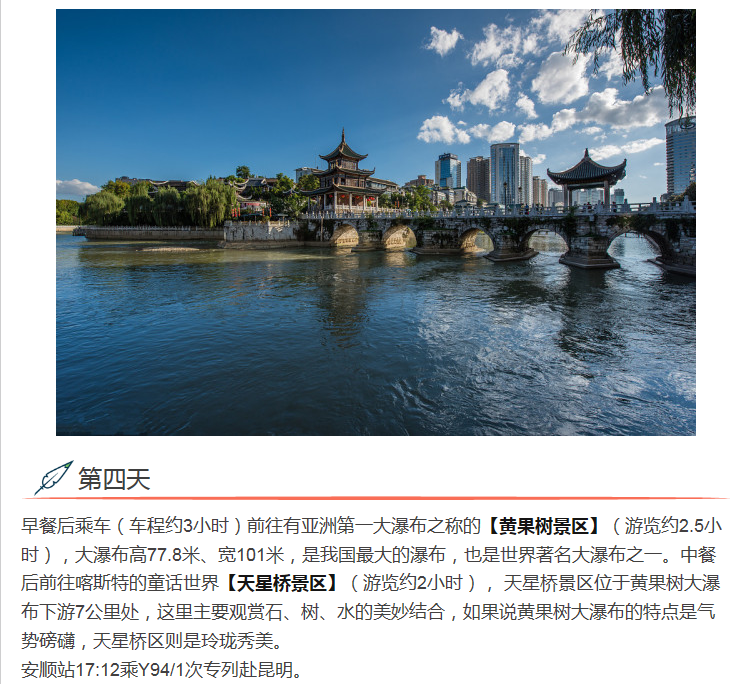 第四天

早餐后乘车（车程约3小时）前往有亚洲第一大瀑布之称的【黄果树景区】（游览约2.5小时），大瀑布高77.8米、宽101米，是我国最大的瀑布，也是世界著名大瀑布之一。中餐后前往喀斯特的童话世界【天星桥景区】（游览约2小时），天星桥景区位于黄果树大瀑布下游7公里处，这里主要观赏石、树、水的美妙结合，如果说黄果树大瀑布的特点是气势磅礴，天星桥区则是玲珑秀美。
安顺站17:12乘Y94/1次专列赴昆明。